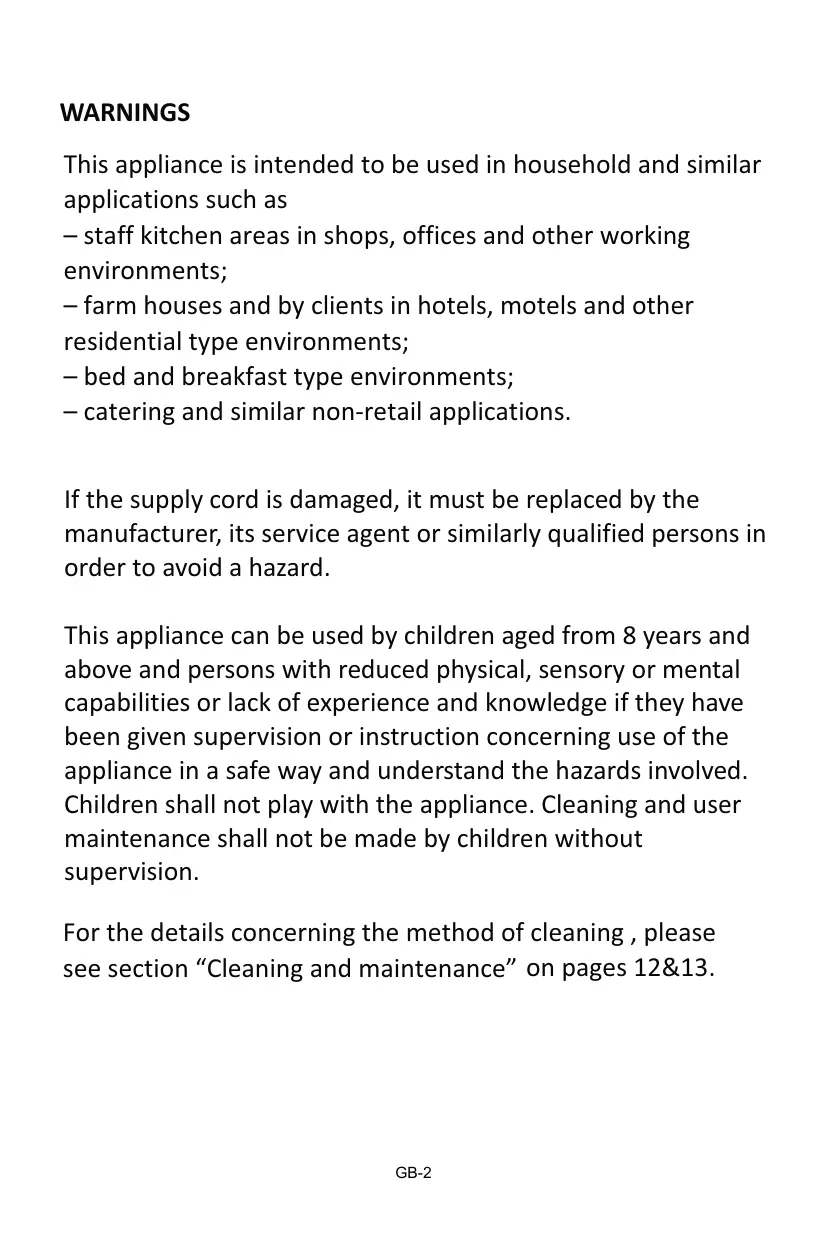 WARNINGS

This appliance is intended to be used in household and similar applications such as
– staff kitchen areas in shops, offices and other working environments;
– farm houses and by clients in hotels, motels and other residential type environments;
– bed and breakfast type environments;
– catering and similar non-retail applications.

If the supply cord is damaged, it must be replaced by the manufacturer, its service agent or similarly qualified persons in order to avoid a hazard.

This appliance can be used by children aged from 8 years and above and persons with reduced physical, sensory or mental capabilities or lack of experience and knowledge if they have been given supervision or instruction concerning use of the appliance in a safe way and understand the hazards involved. Children shall not play with the appliance. Cleaning and user maintenance shall not be made by children without supervision.

For the details concerning the method of cleaning , please see section “Cleaning and maintenance” on pages 12&13.

GB-2